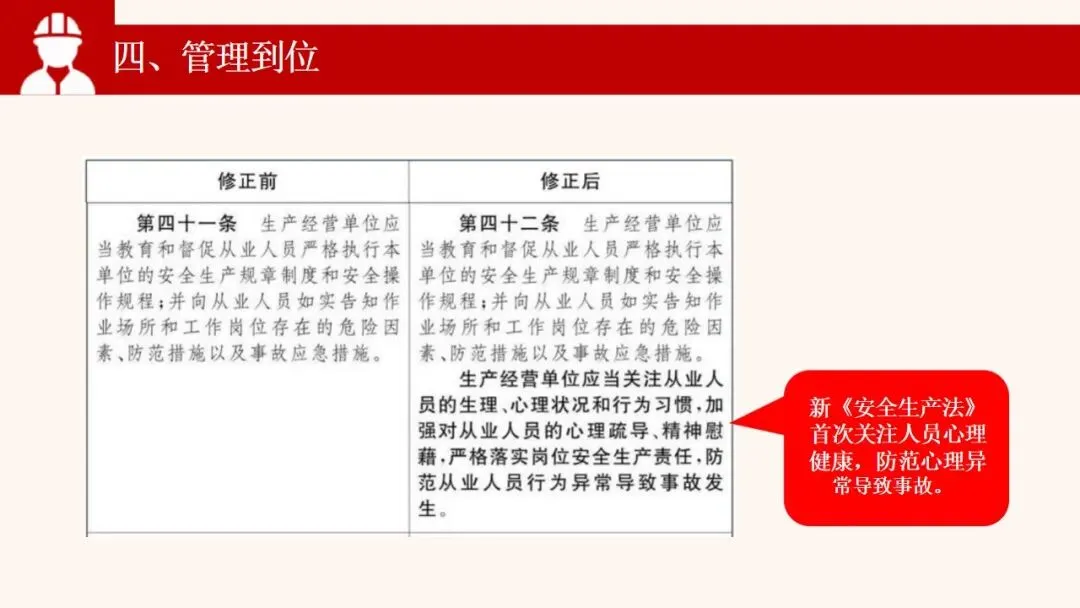 四、管理到位

| 修正前 | 修正后 |
|---|---|
| 第四十一条 生产经营单位应当教育和督促从业人员严格执行本单位的安全生产规章制度和安全操作规程；并向从业人员如实告知作业场所和工作岗位存在的危险因素、防范措施以及事故应急措施。 | 第四十二条 生产经营单位应当教育和督促从业人员严格执行本单位的安全生产规章制度和安全操作规程；并向从业人员如实告知作业场所和工作岗位存在的危险因素、防范措施以及事故应急措施。<br>生产经营单位应当关注从业人员的生理、心理状况和行为习惯，加强对从业人员的心理疏导、精神慰藉，严格落实岗位安全生产责任，防范从业人员行为异常导致事故发生。 |

新《安全生产法》首次关注人员心理健康，防范心理异常导致事故。